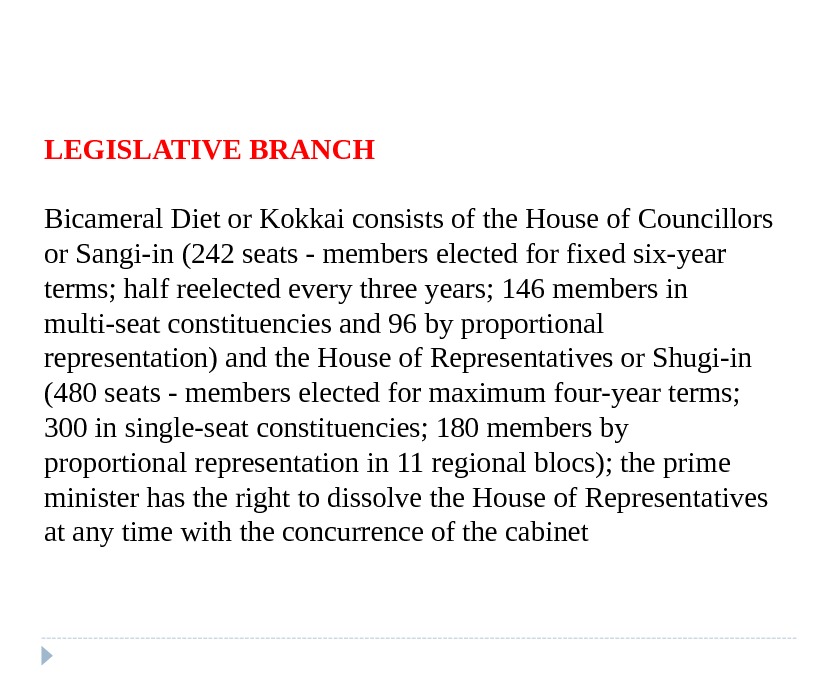 LEGISLATIVE BRANCH

Bicameral Diet or Kokkai consists of the House of Councillors or Sangi-in (242 seats - members elected for fixed six-year terms; half reelected every three years; 146 members in multi-seat constituencies and 96 by proportional representation) and the House of Representatives or Shugi-in (480 seats - members elected for maximum four-year terms; 300 in single-seat constituencies; 180 members by proportional representation in 11 regional blocs); the prime minister has the right to dissolve the House of Representatives at any time with the concurrence of the cabinet